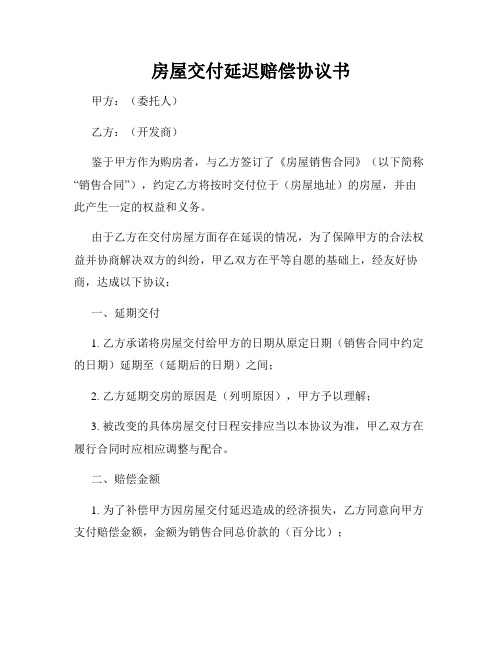 房屋交付延迟赔偿协议书

甲方：（委托人）

乙方：（开发商）

鉴于甲方作为购房者，与乙方签订了《房屋销售合同》（以下简称“销售合同”），约定乙方将按时交付位于（房屋地址）的房屋，并由此产生一定的权益和义务。

由于乙方在交付房屋方面存在延误的情况，为了保障甲方的合法权益并协商解决双方的纠纷，甲乙双方在平等自愿的基础上，经友好协商，达成以下协议：

一、延期交付

1. 乙方承诺将房屋交付给甲方的日期从原定日期（销售合同中约定的日期）延期至（延期后的日期）之间；

2. 乙方延期交房的原因是（列明原因），甲方予以理解；

3. 被改变的具体房屋交付日程安排应当以本协议为准，甲乙双方在履行合同时应相应调整与配合。

二、赔偿金额

1. 为了补偿甲方因房屋交付延迟造成的经济损失，乙方同意向甲方支付赔偿金额，金额为销售合同总价款的（百分比）；